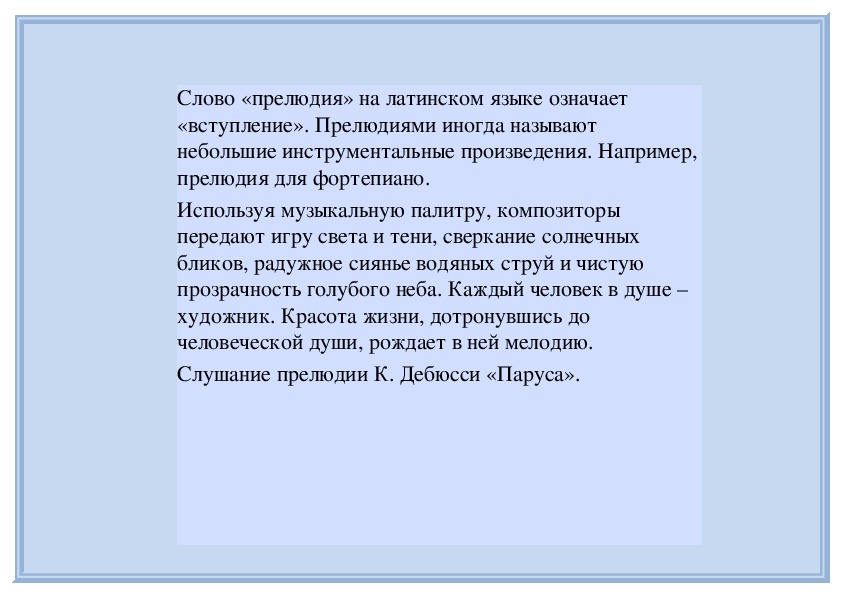 Слово «прелюдия» на латинском языке означает «вступление». Прелюдиями иногда называют небольшие инструментальные произведения. Например, прелюдия для фортепиано.

Используя музыкальную палитру, композиторы передают игру света и тени, сверкание солнечных бликов, радужное сиянье водяных струй и чистую прозрачность голубого неба. Каждый человек в душе – художник. Красота жизни, дотронувшись до человеческой души, рождает в ней мелодию.

Слушание прелюдии К. Дебюсси «Паруса».